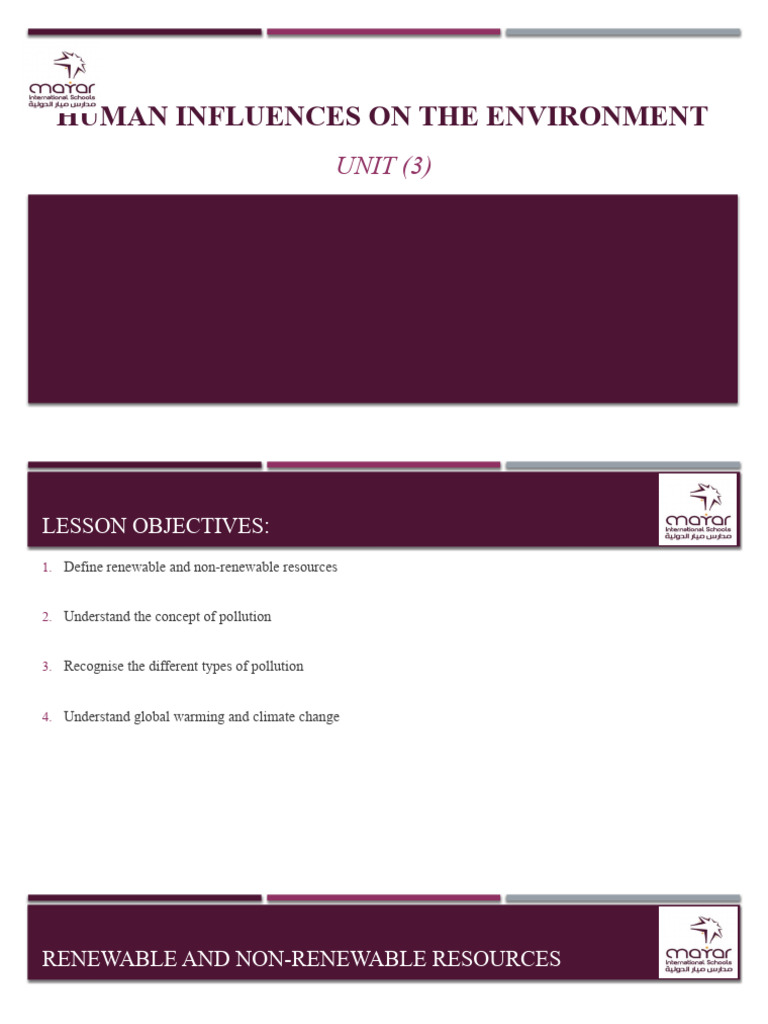 mayar
International Schools
مدارس ميار الدولية

HUMAN INFLUENCES ON THE ENVIRONMENT

UNIT (3)

LESSON OBJECTIVES:

mayar
International Schools
مدارس ميار الدولية

1. Define renewable and non-renewable resources

2. Understand the concept of pollution

3. Recognise the different types of pollution

4. Understand global warming and climate change

RENEWABLE AND NON-RENEWABLE RESOURCES

mayar
International Schools
مدارس ميار الدولية